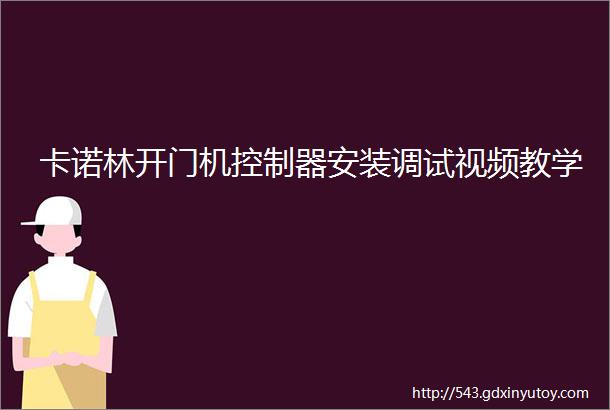 卡诺林开门机控制器安装调试视频教学

http://543.gdxinyutoy.com